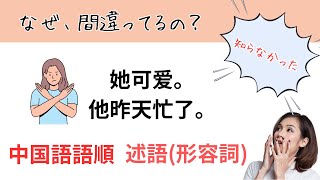 なぜ、間違ってるの？

知らなかった

她可爱。
他昨天忙了。

中国語語順　述語(形容詞)